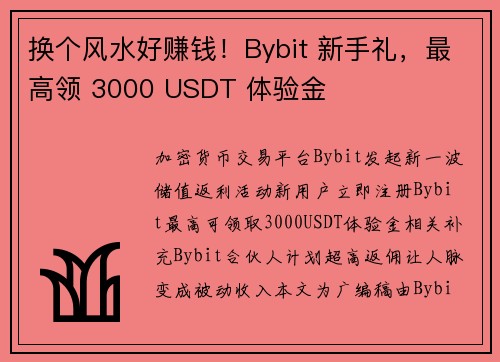 换个风水好赚钱！Bybit 新手礼，最高领 3000 USDT 体验金

加密货币交易平台Bybit发起新一波储值返利活动新用户立即注册Bybit最高可领取3000USDT体验金相关补充Bybit合伙人计划超高返佣让人脉变成被动收入本文为广编稿由Bybi